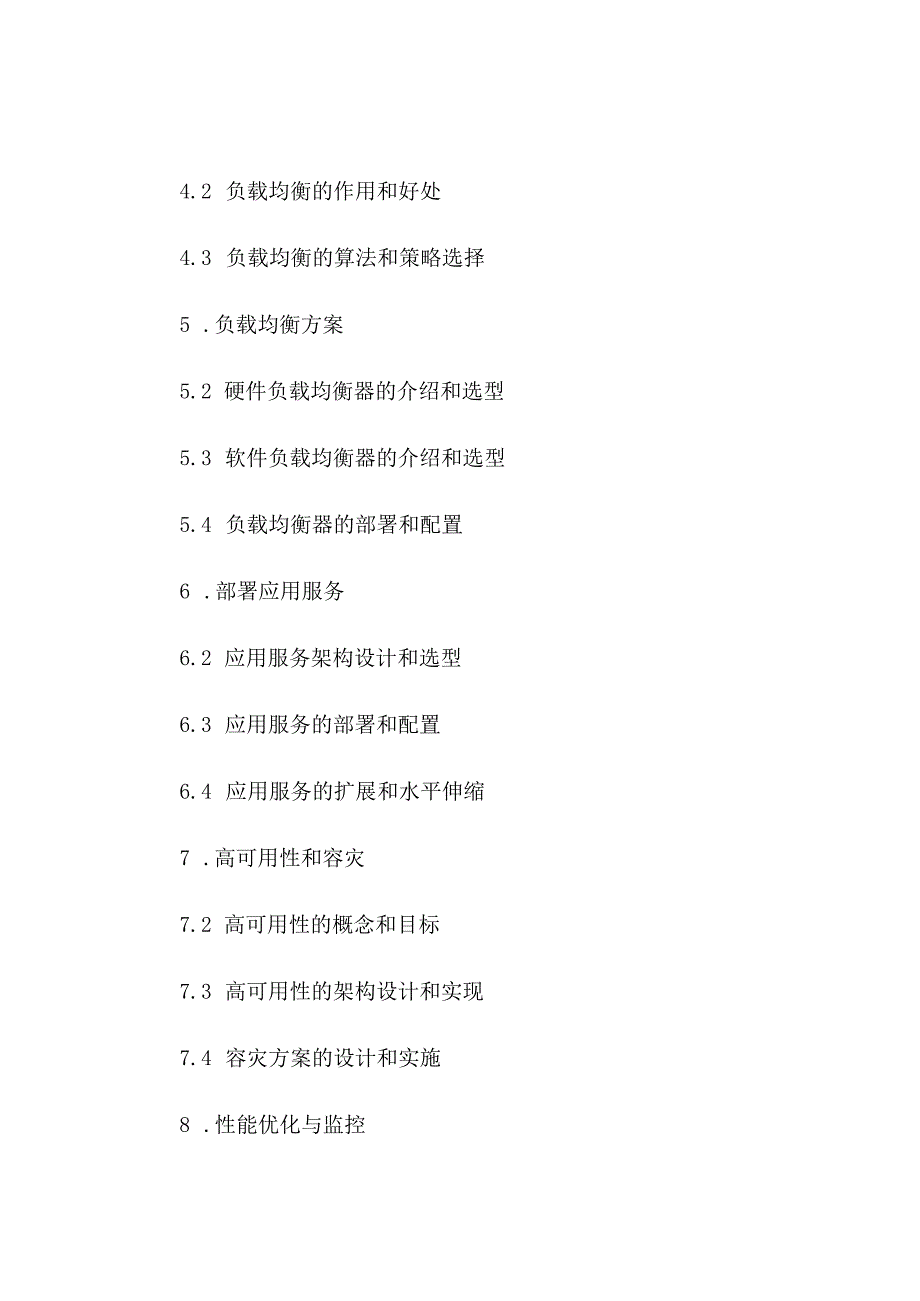 4.2 负载均衡的作用和好处

4.3 负载均衡的算法和策略选择

5 .负载均衡方案

5.2 硬件负载均衡器的介绍和选型

5.3 软件负载均衡器的介绍和选型

5.4 负载均衡器的部署和配置

6 .部署应用服务

6.2 应用服务架构设计和选型

6.3 应用服务的部署和配置

6.4 应用服务的扩展和水平伸缩

7 .高可用性和容灾

7.2 高可用性的概念和目标

7.3 高可用性的架构设计和实现

7.4 容灾方案的设计和实施

8 .性能优化与监控